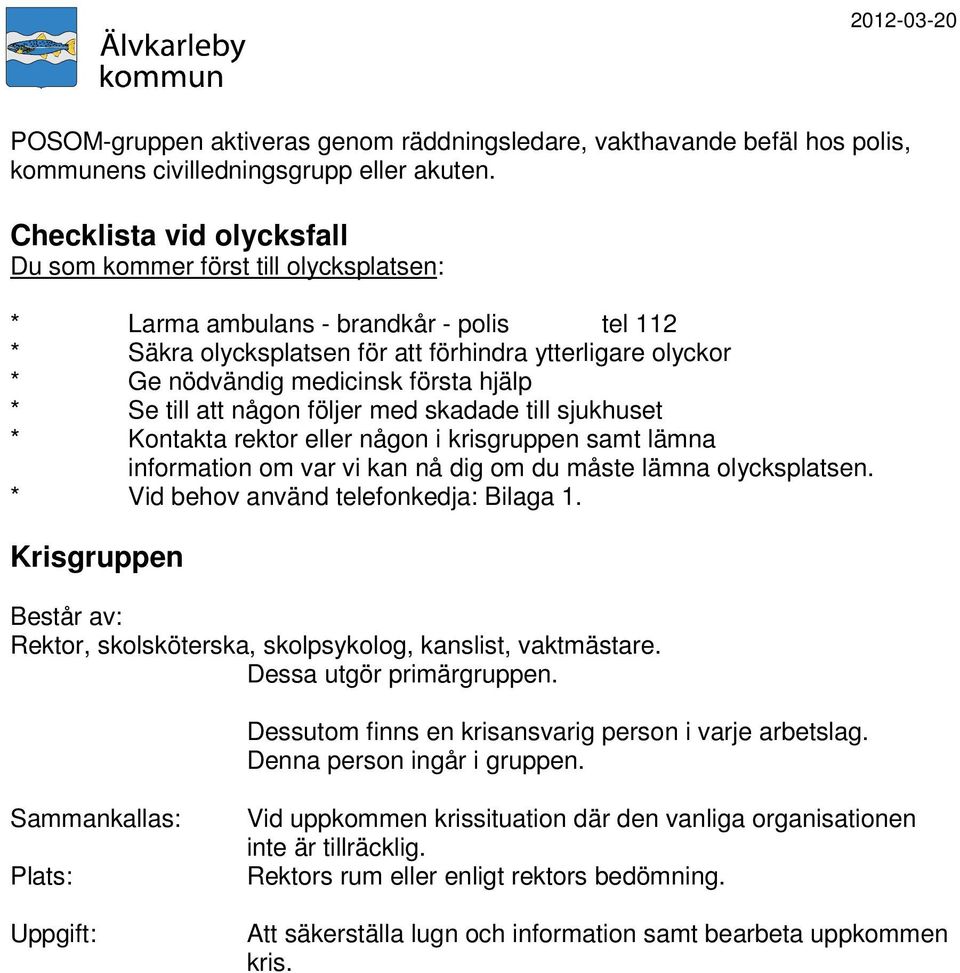 Älvkarleby kommun

2012-03-20

POSOM-gruppen aktiveras genom räddningsledare, vakthavande befäl hos polis, kommunens civilledningsgrupp eller akuten.

Checklista vid olycksfall
Du som kommer först till olycksplatsen:

* Larma ambulans - brandkår - polis tel 112
* Säkra olycksplatsen för att förhindra ytterligare olyckor
* Ge nödvändig medicinsk första hjälp
* Se till att någon följer med skadade till sjukhuset
* Kontakta rektor eller någon i krisgruppen samt lämna information om var vi kan nå dig om du måste lämna olycksplatsen.
* Vid behov använd telefonkedja: Bilaga 1.

Krisgruppen

Består av:
Rektor, skolsköterska, skolpsykolog, kanslist, vaktmästare.
Dessa utgör primärgruppen.

Dessutom finns en krisansvarig person i varje arbetslag.
Denna person ingår i gruppen.

Sammankallas: Vid uppkommen krissituation där den vanliga organisationen inte är tillräcklig.
Plats: Rektors rum eller enligt rektors bedömning.

Uppgift: Att säkerställa lugn och information samt bearbeta uppkommen kris.